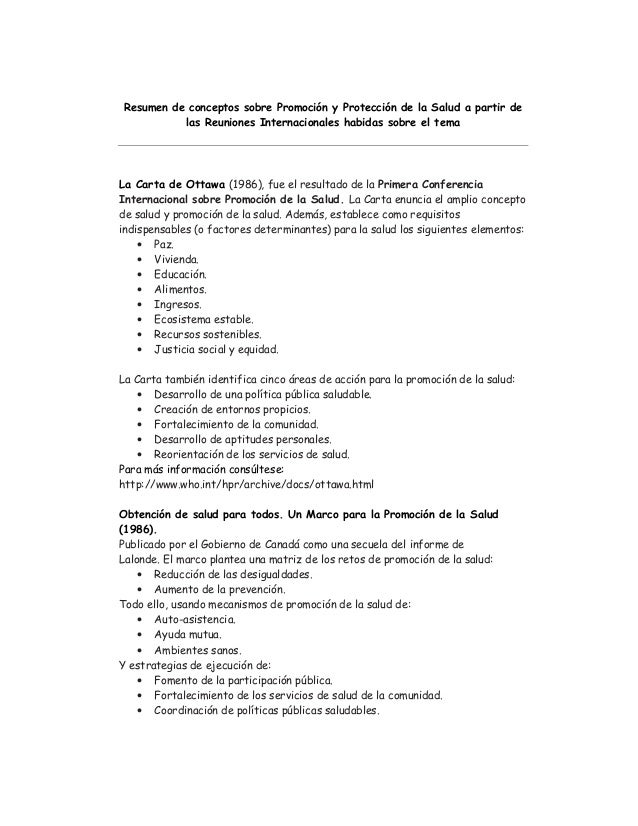 Resumen de conceptos sobre Promoción y Protección de la Salud a partir de las Reuniones Internacionales habidas sobre el tema

La Carta de Ottawa (1986), fue el resultado de la Primera Conferencia Internacional sobre Promoción de la Salud. La Carta enuncia el amplio concepto de salud y promoción de la salud. Además, establece como requisitos indispensables (o factores determinantes) para la salud los siguientes elementos:
• Paz.
• Vivienda.
• Educación.
• Alimentos.
• Ingresos.
• Ecosistema estable.
• Recursos sostenibles.
• Justicia social y equidad.

La Carta también identifica cinco áreas de acción para la promoción de la salud:
• Desarrollo de una política pública saludable.
• Creación de entornos propicios.
• Fortalecimiento de la comunidad.
• Desarrollo de aptitudes personales.
• Reorientación de los servicios de salud.
Para más información consúltese:
http://www.who.int/hpr/archive/docs/ottawa.html

Obtención de salud para todos. Un Marco para la Promoción de la Salud (1986).
Publicado por el Gobierno de Canadá como una secuela del informe de Lalonde. El marco plantea una matriz de los retos de promoción de la salud:
• Reducción de las desigualdades.
• Aumento de la prevención.
Todo ello, usando mecanismos de promoción de la salud de:
• Auto-asistencia.
• Ayuda mutua.
• Ambientes sanos.
Y estrategias de ejecución de:
• Fomento de la participación pública.
• Fortalecimiento de los servicios de salud de la comunidad.
• Coordinación de políticas públicas saludables.